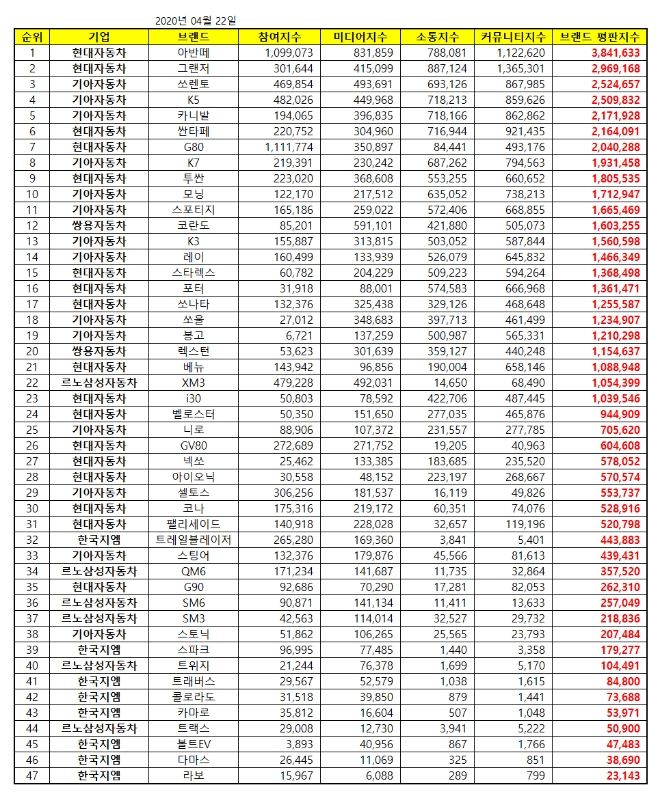 2020년 04월 22일

| 순위 | 기업 | 브랜드 | 참여지수 | 미디어지수 | 소통지수 | 커뮤니티지수 | 브랜드 평판지수 |
|---|---|---|---|---|---|---|---|
| 1 | 현대자동차 | 아반떼 | 1,099,073 | 831,859 | 788,081 | 1,122,620 | 3,841,633 |
| 2 | 현대자동차 | 그랜저 | 301,644 | 415,099 | 887,124 | 1,365,301 | 2,969,168 |
| 3 | 기아자동차 | 쏘렌토 | 469,854 | 493,691 | 693,126 | 867,985 | 2,524,657 |
| 4 | 기아자동차 | K5 | 482,026 | 449,968 | 718,213 | 859,626 | 2,509,832 |
| 5 | 기아자동차 | 카니발 | 194,065 | 396,835 | 718,166 | 862,862 | 2,171,928 |
| 6 | 현대자동차 | 싼타페 | 220,752 | 304,960 | 716,944 | 921,435 | 2,164,091 |
| 7 | 현대자동차 | G80 | 1,111,774 | 350,897 | 84,441 | 493,176 | 2,040,288 |
| 8 | 기아자동차 | K7 | 219,391 | 230,242 | 687,262 | 794,563 | 1,931,458 |
| 9 | 현대자동차 | 투싼 | 223,020 | 368,608 | 553,255 | 660,652 | 1,805,535 |
| 10 | 기아자동차 | 모닝 | 122,170 | 217,512 | 635,052 | 738,213 | 1,712,947 |
| 11 | 기아자동차 | 스포티지 | 165,186 | 259,022 | 572,406 | 668,855 | 1,665,469 |
| 12 | 쌍용자동차 | 코란도 | 85,201 | 591,101 | 421,880 | 505,073 | 1,603,255 |
| 13 | 기아자동차 | K3 | 155,887 | 313,815 | 503,052 | 587,844 | 1,560,598 |
| 14 | 기아자동차 | 레이 | 160,499 | 133,939 | 526,079 | 645,832 | 1,466,349 |
| 15 | 현대자동차 | 스타렉스 | 60,782 | 204,229 | 509,223 | 594,264 | 1,368,498 |
| 16 | 현대자동차 | 포터 | 31,918 | 88,001 | 574,583 | 666,968 | 1,361,471 |
| 17 | 현대자동차 | 쏘나타 | 132,376 | 325,438 | 329,126 | 468,648 | 1,255,587 |
| 18 | 기아자동차 | 쏘울 | 27,012 | 348,683 | 397,713 | 461,499 | 1,234,907 |
| 19 | 기아자동차 | 봉고 | 6,721 | 137,259 | 500,987 | 565,331 | 1,210,298 |
| 20 | 쌍용자동차 | 렉스턴 | 53,623 | 301,639 | 359,127 | 440,248 | 1,154,637 |
| 21 | 현대자동차 | 베뉴 | 143,942 | 96,856 | 190,004 | 658,146 | 1,088,948 |
| 22 | 르노삼성자동차 | XM3 | 479,228 | 492,031 | 14,650 | 68,490 | 1,054,399 |
| 23 | 현대자동차 | i30 | 50,803 | 78,592 | 422,706 | 487,445 | 1,039,546 |
| 24 | 현대자동차 | 벨로스터 | 50,350 | 151,650 | 277,035 | 465,876 | 944,909 |
| 25 | 기아자동차 | 니로 | 88,906 | 107,372 | 231,557 | 277,785 | 705,620 |
| 26 | 현대자동차 | GV80 | 272,689 | 271,752 | 19,205 | 40,963 | 604,608 |
| 27 | 현대자동차 | 넥쏘 | 25,462 | 133,385 | 183,685 | 235,520 | 578,052 |
| 28 | 현대자동차 | 아이오닉 | 30,558 | 48,152 | 223,197 | 268,667 | 570,574 |
| 29 | 기아자동차 | 셀토스 | 306,256 | 181,537 | 16,119 | 49,826 | 553,737 |
| 30 | 현대자동차 | 코나 | 175,316 | 219,172 | 60,351 | 74,076 | 528,916 |
| 31 | 현대자동차 | 팰리세이드 | 140,918 | 228,028 | 32,657 | 119,196 | 520,798 |
| 32 | 한국지엠 | 트레일블레이저 | 265,280 | 169,360 | 3,841 | 5,401 | 443,883 |
| 33 | 기아자동차 | 스팅어 | 132,376 | 179,876 | 45,566 | 81,613 | 439,431 |
| 34 | 르노삼성자동차 | QM6 | 171,234 | 141,687 | 11,735 | 32,864 | 357,520 |
| 35 | 현대자동차 | G90 | 92,686 | 70,290 | 17,281 | 82,053 | 262,310 |
| 36 | 르노삼성자동차 | SM6 | 90,871 | 141,134 | 11,411 | 13,633 | 257,049 |
| 37 | 르노삼성자동차 | SM3 | 42,563 | 114,014 | 32,527 | 29,732 | 218,836 |
| 38 | 기아자동차 | 스토닉 | 51,862 | 106,265 | 25,565 | 23,793 | 207,484 |
| 39 | 한국지엠 | 스파크 | 96,995 | 77,485 | 1,440 | 3,358 | 179,277 |
| 40 | 르노삼성자동차 | 트위지 | 21,244 | 76,378 | 1,699 | 5,170 | 104,491 |
| 41 | 한국지엠 | 트래버스 | 29,567 | 52,579 | 1,038 | 1,615 | 84,800 |
| 42 | 한국지엠 | 콜로라도 | 31,518 | 39,850 | 879 | 1,441 | 73,688 |
| 43 | 한국지엠 | 카마로 | 35,812 | 16,604 | 507 | 1,048 | 53,971 |
| 44 | 르노삼성자동차 | 트랙스 | 29,008 | 12,730 | 3,941 | 5,222 | 50,900 |
| 45 | 한국지엠 | 볼트EV | 3,893 | 40,956 | 867 | 1,766 | 47,483 |
| 46 | 한국지엠 | 다마스 | 26,445 | 11,069 | 325 | 851 | 38,690 |
| 47 | 한국지엠 | 라보 | 15,967 | 6,088 | 289 | 799 | 23,143 |